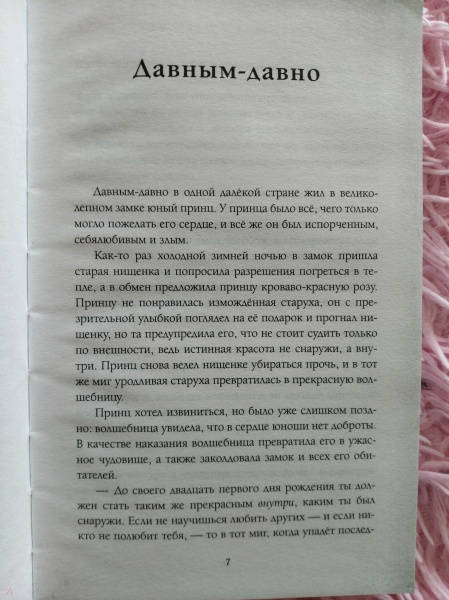 Давным-давно

Давным-давно в одной далёкой стране жил в великолепном замке юный принц. У принца было всё, чего только могло пожелать его сердце, и всё же он был испорченным, себялюбивым и злым.

Как-то раз холодной зимней ночью в замок пришла старая нищенка и попросила разрешения погреться в тепле, а в обмен предложила принцу кроваво-красную розу. Принцу не понравилась измождённая старуха, он с презрительной улыбкой поглядел на её подарок и прогнал нищенку, но та предупредила его, что не стоит судить только по внешности, ведь истинная красота не снаружи, а внутри. Принц снова велел нищенке убираться прочь, и в тот же миг уродливая старуха превратилась в прекрасную волшебницу.

Принц хотел извиниться, но было уже слишком поздно: волшебница увидела, что в сердце юноши нет доброты. В качестве наказания волшебница превратила его в ужасное чудовище, а также заколдовала замок и всех его обитателей.

— До своего двадцать первого дня рождения ты должен стать таким же прекрасным внутри, каким ты был снаружи. Если не научишься любить других — и если никто не полюбит тебя, — то в тот миг, когда упадёт послед-

7